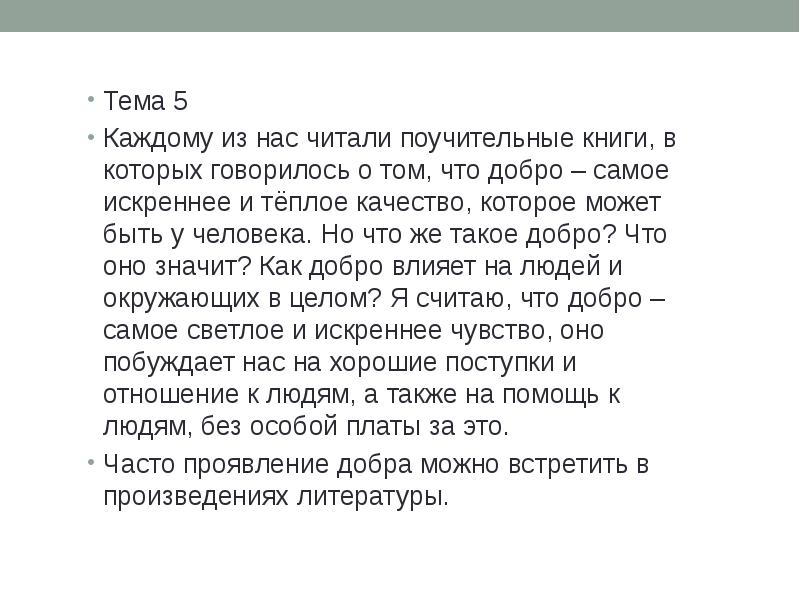 • Тема 5

• Каждому из нас читали поучительные книги, в которых говорилось о том, что добро – самое искреннее и тёплое качество, которое может быть у человека. Но что же такое добро? Что оно значит? Как добро влияет на людей и окружающих в целом? Я считаю, что добро – самое светлое и искреннее чувство, оно побуждает нас на хорошие поступки и отношение к людям, а также на помощь к людям, без особой платы за это.

• Часто проявление добра можно встретить в произведениях литературы.